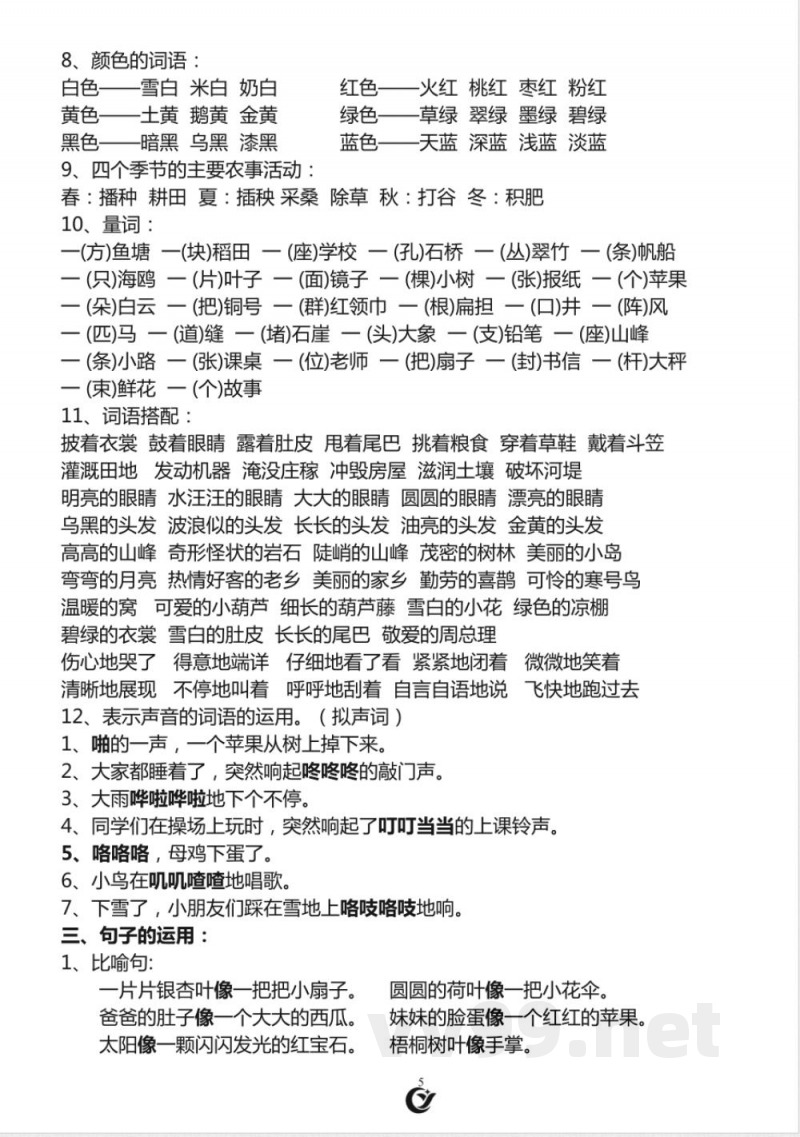 8、颜色的词语：
白色——雪白 米白 奶白　　红色——火红 桃红 枣红 粉红
黄色——土黄 鹅黄 金黄　　绿色——草绿 翠绿 墨绿 碧绿
黑色——暗黑 乌黑 漆黑　　蓝色——天蓝 深蓝 浅蓝 淡蓝
9、四个季节的主要农事活动：
春：播种 耕田 夏：插秧 采桑 除草 秋：打谷 冬：积肥
10、量词：
一(方)鱼塘 一(块)稻田 一(座)学校 一(孔)石桥 一(丛)翠竹 一(条)帆船
一(只)海鸥 一(片)叶子 一(面)镜子 一(棵)小树 一(张)报纸 一(个)苹果
一(朵)白云 一(把)铜号 一(群)红领巾 一(根)扁担 一(口)井 一(阵)风
一(匹)马 一(道)缝 一(堵)石崖 一(头)大象 一(支)铅笔 一(座)山峰
一(条)小路 一(张)课桌 一(位)老师 一(把)扇子 一(封)书信 一(杆)大秤
一(束)鲜花 一(个)故事
11、词语搭配：
披着衣裳 鼓着眼睛 露着肚皮 甩着尾巴 挑着粮食 穿着草鞋 戴着斗笠
灌溉田地 发动机器 淹没庄稼 冲毁房屋 滋润土壤 破坏河堤
明亮的眼睛 水汪汪的眼睛 大大的眼睛 圆圆的眼睛 漂亮的眼睛
乌黑的头发 波浪似的头发 长长的头发 油亮的头发 金黄的头发
高高的山峰 奇形怪状的岩石 陡峭的山峰 茂密的树林 美丽的小岛
弯弯的月亮 热情好客的老乡 美丽的家乡 勤劳的喜鹊 可怜的寒号鸟
温暖的窝 可爱的小葫芦 细长的葫芦藤 雪白的小花 绿色的凉棚
碧绿的衣裳 雪白的肚皮 长长的尾巴 敬爱的周总理
伤心地哭了 得意地端详 仔细地看了看 紧紧地闭着 微微地笑着
清晰地展现 不停地叫着 呼呼地刮着 自言自语地说 飞快地跑过去
12、表示声音的词语的运用。（拟声词）
1、啪的一声，一个苹果从树上掉下来。
2、大家都睡着了，突然响起咚咚咚的敲门声。
3、大雨哗啦哗啦地下个不停。
4、同学们在操场上玩时，突然响起了叮叮当当的上课铃声。
5、咯咯咯，母鸡下蛋了。
6、小鸟在叽叽喳喳地唱歌。
7、下雪了，小朋友们踩在雪地上咯吱咯吱地响。
三、句子的运用：
1、比喻句：
一片片银杏叶像一把把小扇子。　圆圆的荷叶像一把小花伞。
爸爸的肚子像一个大大的西瓜。　妹妹的脸蛋像一个红红的苹果。
太阳像一颗闪闪发光的红宝石。　梧桐树叶像手掌。
5